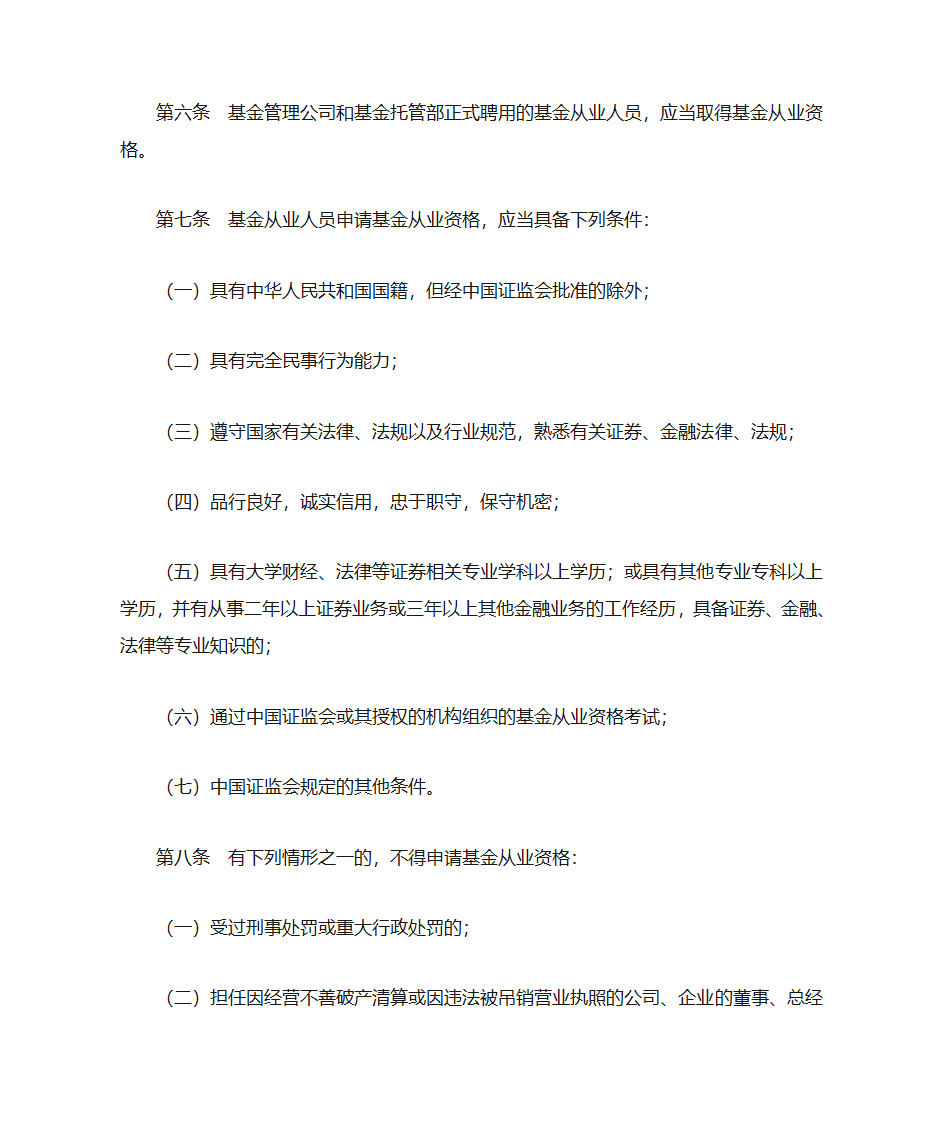 第六条　基金管理公司和基金托管部正式聘用的基金从业人员，应当取得基金从业资格。

第七条　基金从业人员申请基金从业资格，应当具备下列条件：

（一）具有中华人民共和国国籍，但经中国证监会批准的除外；

（二）具有完全民事行为能力；

（三）遵守国家有关法律、法规以及行业规范，熟悉有关证券、金融法律、法规；

（四）品行良好，诚实信用，忠于职守，保守机密；

（五）具有大学财经、法律等证券相关专业学科以上学历；或具有其他专业专科以上学历，并有从事二年以上证券业务或三年以上其他金融业务的工作经历，具备证券、金融、法律等专业知识的；

（六）通过中国证监会或其授权的机构组织的基金从业资格考试；

（七）中国证监会规定的其他条件。

第八条　有下列情形之一的，不得申请基金从业资格：

（一）受过刑事处罚或重大行政处罚的；

（二）担任因经营不善破产清算或因违法被吊销营业执照的公司、企业的董事、总经